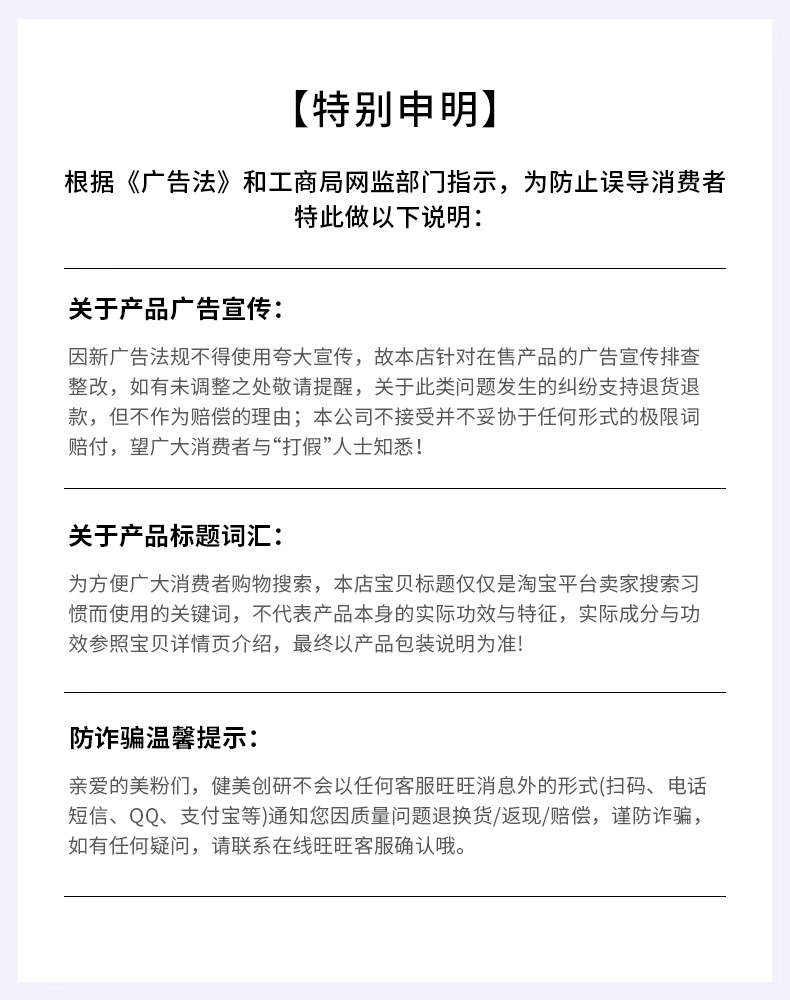 【特别申明】

根据《广告法》和工商局网监部门指示，为防止误导消费者特此做以下说明：

关于产品广告宣传：

因新广告法规不得使用夸大宣传，故本店针对在售产品的广告宣传排查整改，如有未调整之处敬请提醒，关于此类问题发生的纠纷支持退货退款，但不作为赔偿的理由；本公司不接受并不妥协于任何形式的极限词赔付，望广大消费者与“打假”人士知悉！

关于产品标题词汇：

为方便广大消费者购物搜索，本店宝贝标题仅仅是淘宝平台卖家搜索习惯而使用的关键词，不代表产品本身的实际功效与特征，实际成分与功效参照宝贝详情页介绍，最终以产品包装说明为准!

防诈骗温馨提示：

亲爱的美粉们，健美创研不会以任何客服旺旺消息外的形式(扫码、电话短信、QQ、支付宝等)通知您因质量问题退换货/返现/赔偿，谨防诈骗，如有任何疑问，请联系在线旺旺客服确认哦。